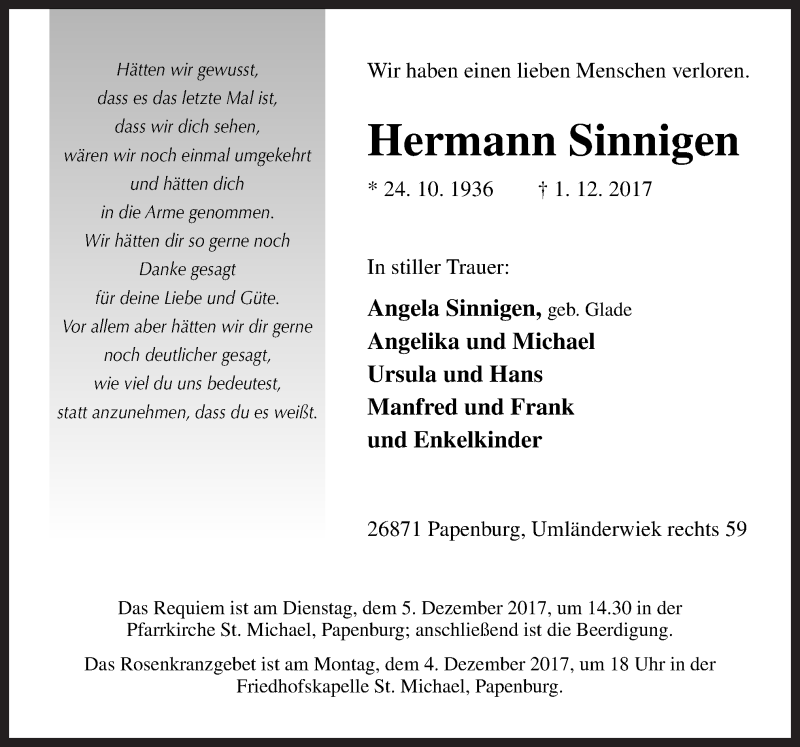 Hätten wir gewusst,
dass es das letzte Mal ist,
dass wir dich sehen,
wären wir noch einmal umgekehrt
und hätten dich
in die Arme genommen.
Wir hätten dir so gerne noch
Danke gesagt
für deine Liebe und Güte.
Vor allem aber hätten wir dir gerne
noch deutlicher gesagt,
wie viel du uns bedeutest,
statt anzunehmen, dass du es weißt.

Wir haben einen lieben Menschen verloren.

Hermann Sinnigen

* 24. 10. 1936 † 1. 12. 2017

In stiller Trauer:

Angela Sinnigen, geb. Glade
Angelika und Michael
Ursula und Hans
Manfred und Frank
und Enkelkinder

26871 Papenburg, Umländerwiek rechts 59

Das Requiem ist am Dienstag, dem 5. Dezember 2017, um 14.30 in der Pfarrkirche St. Michael, Papenburg; anschließend ist die Beerdigung.

Das Rosenkranzgebet ist am Montag, dem 4. Dezember 2017, um 18 Uhr in der Friedhofskapelle St. Michael, Papenburg.